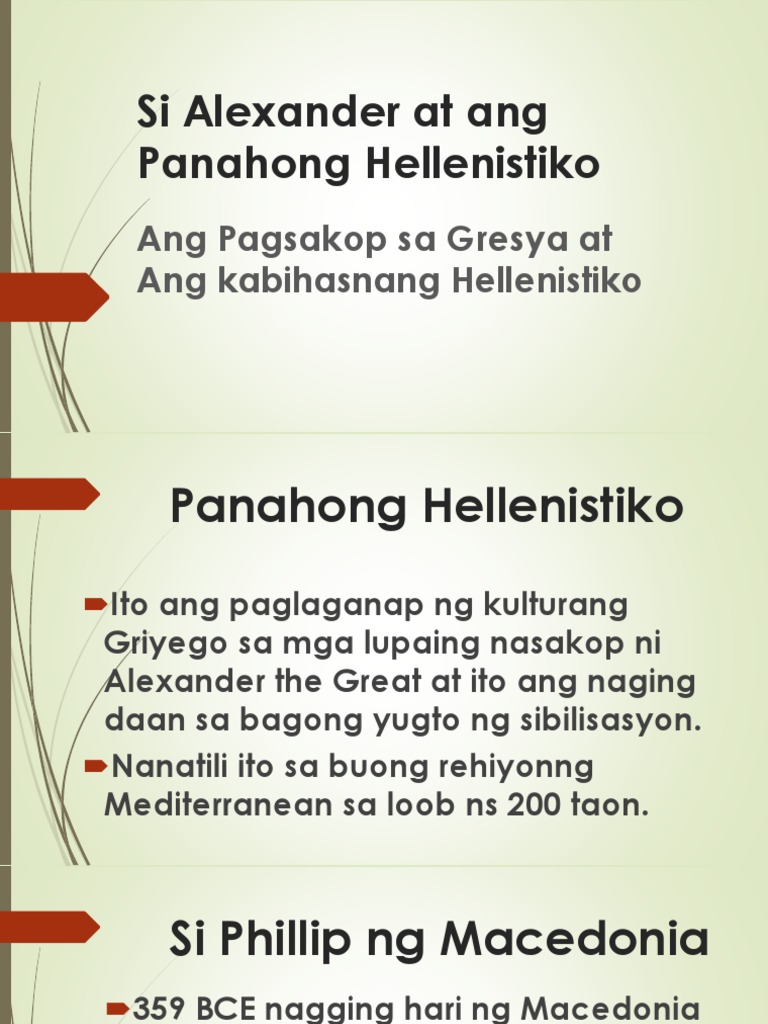 Si Alexander at ang Panahong Hellenistiko

Ang Pagsakop sa Gresya at Ang kabihasnang Hellenistiko

Panahong Hellenistiko

Ito ang paglaganap ng kulturang Griyego sa mga lupaing nasakop ni Alexander the Great at ito ang naging daan sa bagong yugto ng sibilisasyon.

Nanatili ito sa buong rehiyonng Mediterranean sa loob ns 200 taon.

Si Phillip ng Macedonia

359 BCE nagging hari ng Macedonia